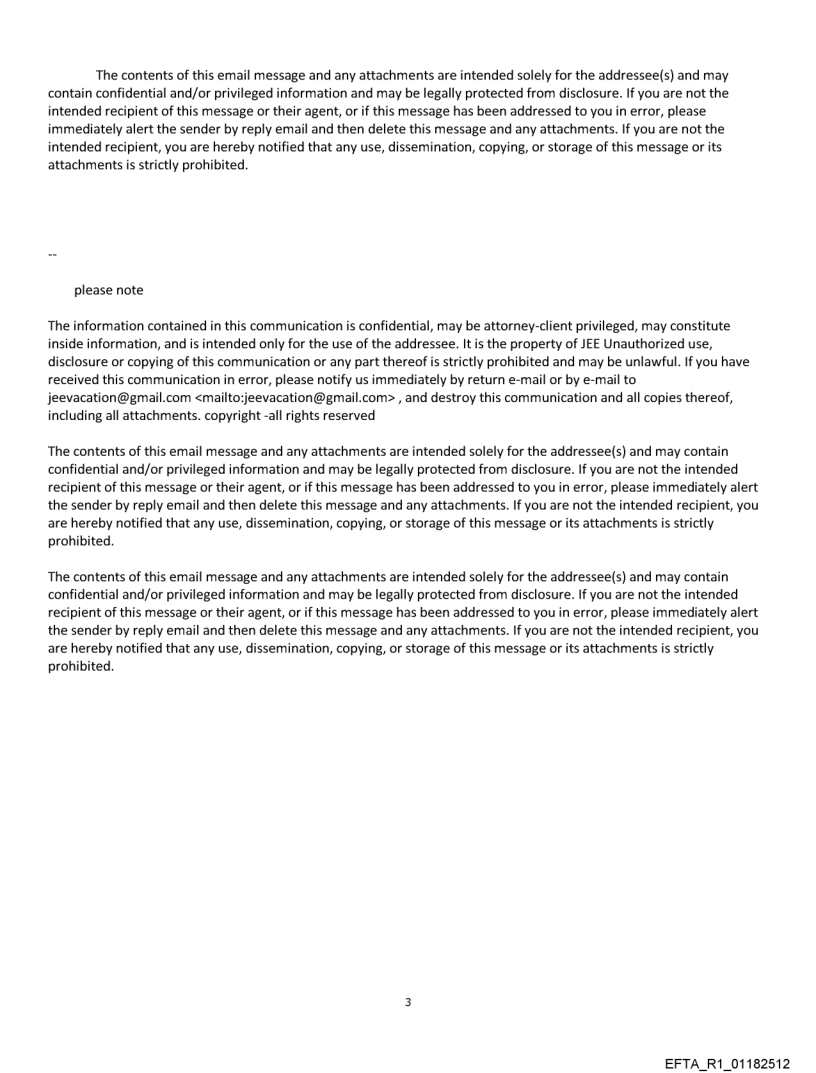 The contents of this email message and any attachments are intended solely for the addressee(s) and may contain confidential and/or privileged information and may be legally protected from disclosure. If you are not the intended recipient of this message or their agent, or if this message has been addressed to you in error, please immediately alert the sender by reply email and then delete this message and any attachments. If you are not the intended recipient, you are hereby notified that any use, dissemination, copying, or storage of this message or its attachments is strictly prohibited.

--

please note

The information contained in this communication is confidential, may be attorney-client privileged, may constitute inside information, and is intended only for the use of the addressee. It is the property of JEE Unauthorized use, disclosure or copying of this communication or any part thereof is strictly prohibited and may be unlawful. If you have received this communication in error, please notify us immediately by return e-mail or by e-mail to jeevacation@gmail.com <mailto:jeevacation@gmail.com> , and destroy this communication and all copies thereof, including all attachments. copyright -all rights reserved

The contents of this email message and any attachments are intended solely for the addressee(s) and may contain confidential and/or privileged information and may be legally protected from disclosure. If you are not the intended recipient of this message or their agent, or if this message has been addressed to you in error, please immediately alert the sender by reply email and then delete this message and any attachments. If you are not the intended recipient, you are hereby notified that any use, dissemination, copying, or storage of this message or its attachments is strictly prohibited.

The contents of this email message and any attachments are intended solely for the addressee(s) and may contain confidential and/or privileged information and may be legally protected from disclosure. If you are not the intended recipient of this message or their agent, or if this message has been addressed to you in error, please immediately alert the sender by reply email and then delete this message and any attachments. If you are not the intended recipient, you are hereby notified that any use, dissemination, copying, or storage of this message or its attachments is strictly prohibited.

3

EFTA_R1_01182512